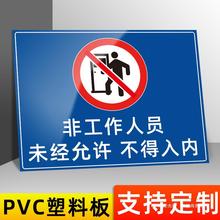 非工作人员
未经允许 不得入内

PVC塑料板

支持定制